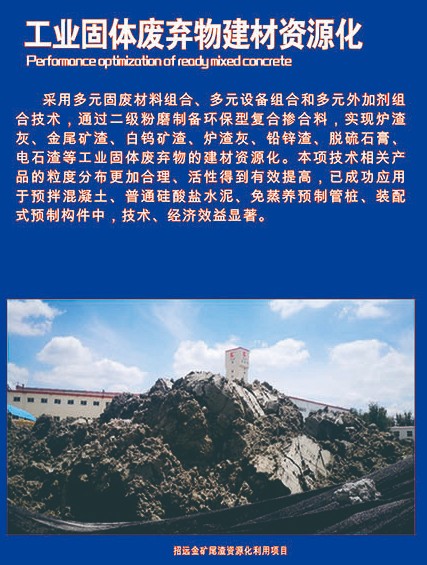 工业固体废弃物建材资源化

Perfomance optimization of ready mixed concrete

采用多元固废材料组合、多元设备组合和多元外加剂组合技术，通过二级粉磨制备环保型复合掺合料，实现炉渣灰、金尾矿渣、白钨矿渣、炉渣灰、铅锌渣、脱硫石膏、电石渣等工业固体废弃物的建材资源化。本项技术相关产品的粒度分布更加合理、活性得到有效提高，已成功应用于预拌混凝土、普通硅酸盐水泥、免蒸养预制管桩、装配式预制构件中，技术、经济效益显著。

招远金矿尾渣资源化利用项目